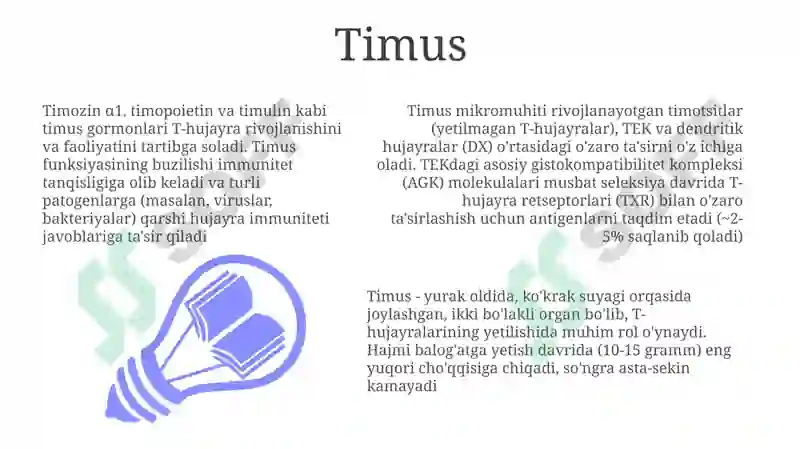 Timus

Timozin α1, timopoietin va timulin kabi timus gormonlari T-hujayra rivojlanishini va faoliyatini tartibga soladi. Timus funksiyasining buzilishi immunitet tanqisligiga olib keladi va turli patogenlarga (masalan, viruslar, bakteriyalar) qarshi hujayra immuniteti javoblariga ta'sir qiladi

Timus mikromuhiti rivojlanayotgan timotsitlar (yetilmagan T-hujayralar), TEK va dendritik hujayralar (DX) o'rtasidagi o'zaro ta'sirni o'z ichiga oladi. TEKdagi asosiy gistokompatibilitet kompleksi (AGK) molekulalari musbat seleksiya davrida T-hujayra retseptorlari (TXR) bilan o'zaro ta'sirlashish uchun antigenlarni taqdim etadi (~2-5% saqlanib qoladi)

Timus - yurak oldida, ko'krak suyagi orqasida joylashgan, ikki bo'lakli organ bo'lib, T-hujayralarining yetilishida muhim rol o'ynaydi. Hajmi balog'atga yetish davrida (10-15 gramm) eng yuqori cho'qqisiga chiqadi, so'ngra asta-sekin kamayadi